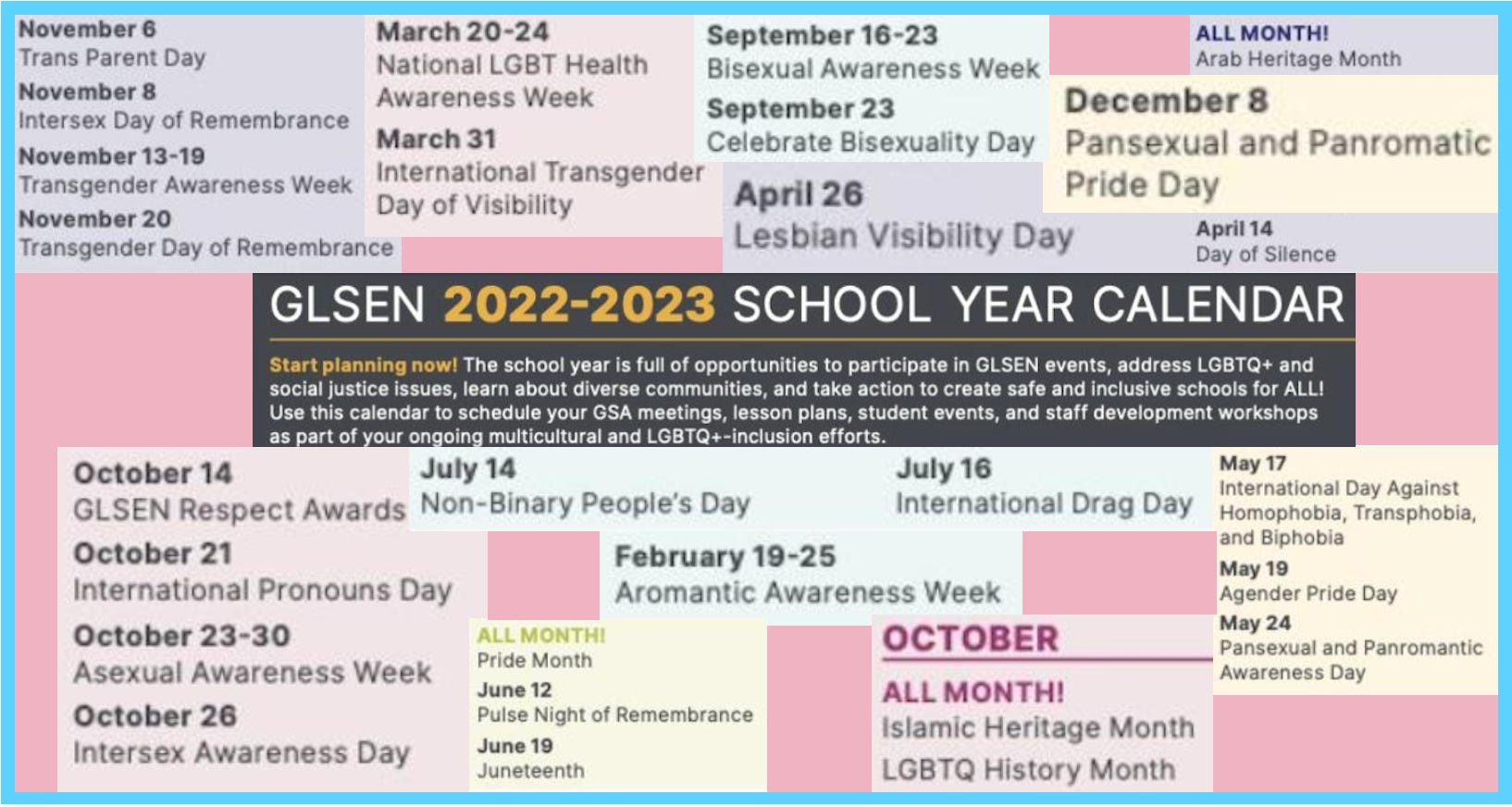 November 6
Trans Parent Day
November 8
Intersex Day of Remembrance
November 13-19
Transgender Awareness Week
November 20
Transgender Day of Remembrance

March 20-24
National LGBT Health Awareness Week
March 31
International Transgender Day of Visibility

September 16-23
Bisexual Awareness Week
September 23
Celebrate Bisexuality Day

April 26
Lesbian Visibility Day

ALL MONTH!
Arab Heritage Month

December 8
Pansexual and Panromatic Pride Day

April 14
Day of Silence

GLSEN 2022-2023 SCHOOL YEAR CALENDAR

Start planning now! The school year is full of opportunities to participate in GLSEN events, address LGBTQ+ and social justice issues, learn about diverse communities, and take action to create safe and inclusive schools for ALL! Use this calendar to schedule your GSA meetings, lesson plans, student events, and staff development workshops as part of your ongoing multicultural and LGBTQ+-inclusion efforts.

October 14
GLSEN Respect Awards
October 21
International Pronouns Day
October 23-30
Asexual Awareness Week
October 26
Intersex Awareness Day

July 14
Non-Binary People's Day

July 16
International Drag Day

February 19-25
Aromantic Awareness Week

ALL MONTH!
Pride Month
June 12
Pulse Night of Remembrance
June 19
Juneteenth

OCTOBER
ALL MONTH!
Islamic Heritage Month
LGBTQ History Month

May 17
International Day Against Homophobia, Transphobia, and Biphobia
May 19
Agender Pride Day
May 24
Pansexual and Panromantic Awareness Day